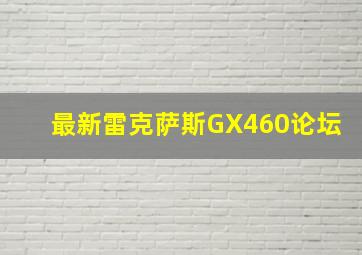 最新雷克萨斯GX460论坛